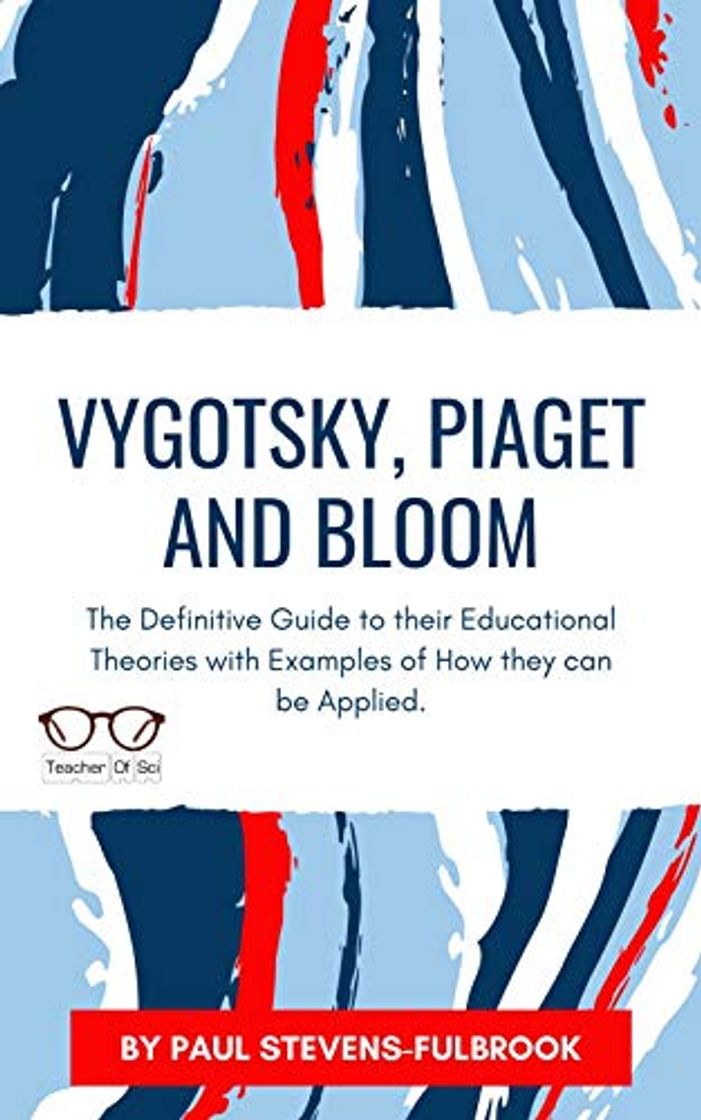 VYGOTSKY, PIAGET AND BLOOM

The Definitive Guide to their Educational Theories with Examples of How they can be Applied.

Teacher Of Sci

BY PAUL STEVENS-FULBROOK